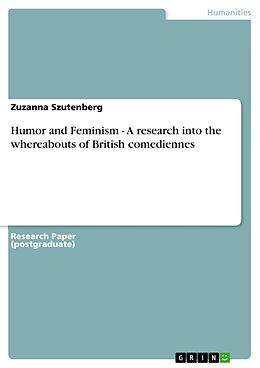 Humanities

Zuzanna Szutenberg

Humor and Feminism - A research into the whereabouts of British comediennes

Research Paper (postgraduate)

GRIN